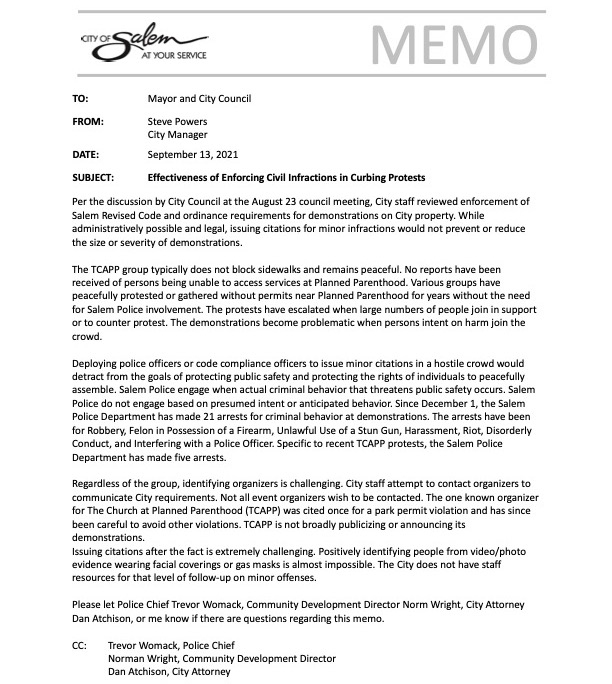 CITY OF Salem
AT YOUR SERVICE

MEMO

TO: Mayor and City Council

FROM: Steve Powers
City Manager

DATE: September 13, 2021

SUBJECT: Effectiveness of Enforcing Civil Infractions in Curbing Protests

Per the discussion by City Council at the August 23 council meeting, City staff reviewed enforcement of Salem Revised Code and ordinance requirements for demonstrations on City property. While administratively possible and legal, issuing citations for minor infractions would not prevent or reduce the size or severity of demonstrations.

The TCAPP group typically does not block sidewalks and remains peaceful. No reports have been received of persons being unable to access services at Planned Parenthood. Various groups have peacefully protested or gathered without permits near Planned Parenthood for years without the need for Salem Police involvement. The protests have escalated when large numbers of people join in support or to counter protest. The demonstrations become problematic when persons intent on harm join the crowd.

Deploying police officers or code compliance officers to issue minor citations in a hostile crowd would detract from the goals of protecting public safety and protecting the rights of individuals to peacefully assemble. Salem Police engage when actual criminal behavior that threatens public safety occurs. Salem Police do not engage based on presumed intent or anticipated behavior. Since December 1, the Salem Police Department has made 21 arrests for criminal behavior at demonstrations. The arrests have been for Robbery, Felon in Possession of a Firearm, Unlawful Use of a Stun Gun, Harassment, Riot, Disorderly Conduct, and Interfering with a Police Officer. Specific to recent TCAPP protests, the Salem Police Department has made five arrests.

Regardless of the group, identifying organizers is challenging. City staff attempt to contact organizers to communicate City requirements. Not all event organizers wish to be contacted. The one known organizer for The Church at Planned Parenthood (TCAPP) was cited once for a park permit violation and has since been careful to avoid other violations. TCAPP is not broadly publicizing or announcing its demonstrations.
Issuing citations after the fact is extremely challenging. Positively identifying people from video/photo evidence wearing facial coverings or gas masks is almost impossible. The City does not have staff resources for that level of follow-up on minor offenses.

Please let Police Chief Trevor Womack, Community Development Director Norm Wright, City Attorney Dan Atchison, or me know if there are questions regarding this memo.

CC: Trevor Womack, Police Chief
Norman Wright, Community Development Director
Dan Atchison, City Attorney